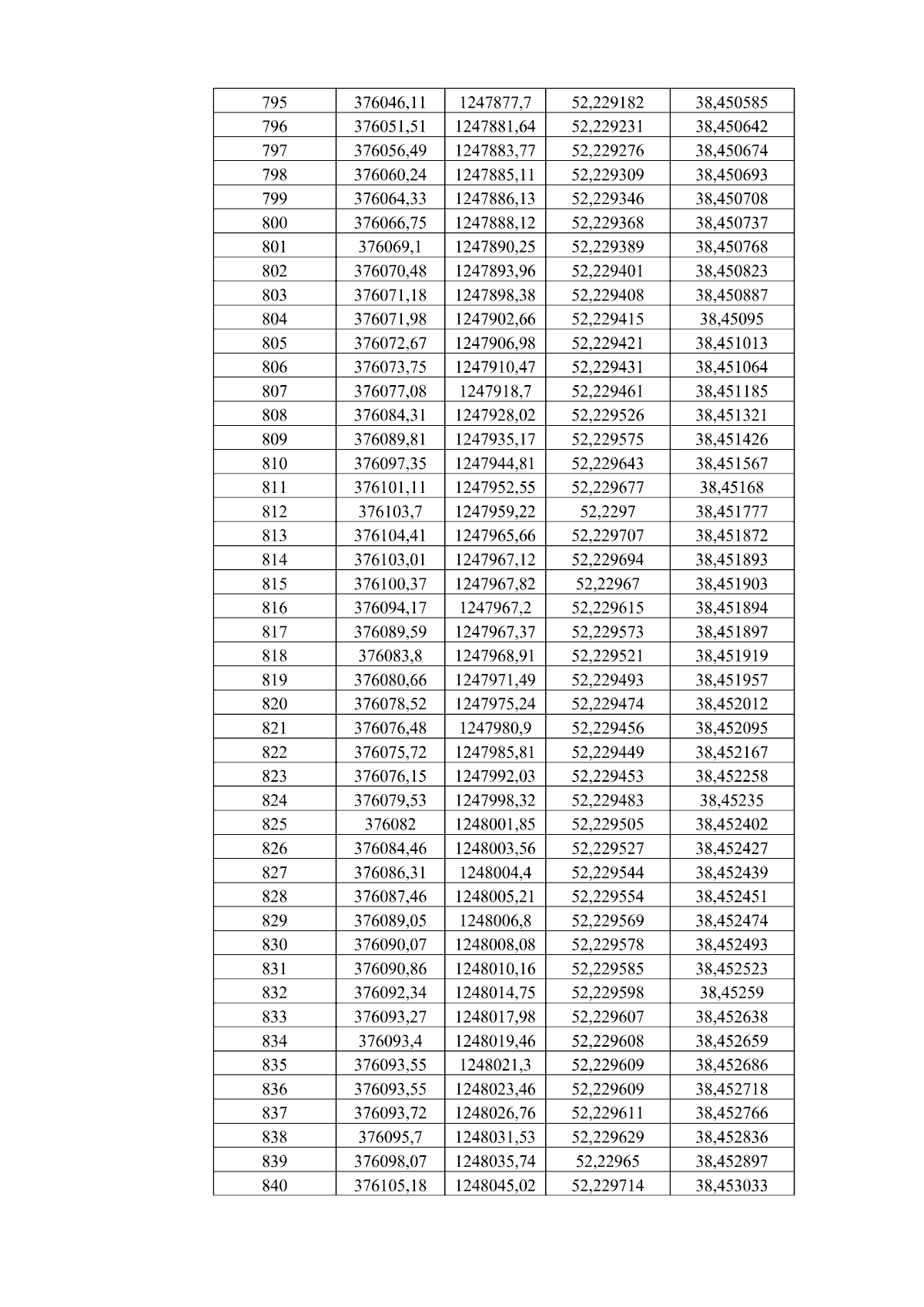 | 795 | 376046,11 | 1247877,7 | 52,229182 | 38,450585 |
|---|---|---|---|---|
| 796 | 376051,51 | 1247881,64 | 52,229231 | 38,450642 |
| 797 | 376056,49 | 1247883,77 | 52,229276 | 38,450674 |
| 798 | 376060,24 | 1247885,11 | 52,229309 | 38,450693 |
| 799 | 376064,33 | 1247886,13 | 52,229346 | 38,450708 |
| 800 | 376066,75 | 1247888,12 | 52,229368 | 38,450737 |
| 801 | 376069,1 | 1247890,25 | 52,229389 | 38,450768 |
| 802 | 376070,48 | 1247893,96 | 52,229401 | 38,450823 |
| 803 | 376071,18 | 1247898,38 | 52,229408 | 38,450887 |
| 804 | 376071,98 | 1247902,66 | 52,229415 | 38,45095 |
| 805 | 376072,67 | 1247906,98 | 52,229421 | 38,451013 |
| 806 | 376073,75 | 1247910,47 | 52,229431 | 38,451064 |
| 807 | 376077,08 | 1247918,7 | 52,229461 | 38,451185 |
| 808 | 376084,31 | 1247928,02 | 52,229526 | 38,451321 |
| 809 | 376089,81 | 1247935,17 | 52,229575 | 38,451426 |
| 810 | 376097,35 | 1247944,81 | 52,229643 | 38,451567 |
| 811 | 376101,11 | 1247952,55 | 52,229677 | 38,45168 |
| 812 | 376103,7 | 1247959,22 | 52,2297 | 38,451777 |
| 813 | 376104,41 | 1247965,66 | 52,229707 | 38,451872 |
| 814 | 376103,01 | 1247967,12 | 52,229694 | 38,451893 |
| 815 | 376100,37 | 1247967,82 | 52,22967 | 38,451903 |
| 816 | 376094,17 | 1247967,2 | 52,229615 | 38,451894 |
| 817 | 376089,59 | 1247967,37 | 52,229573 | 38,451897 |
| 818 | 376083,8 | 1247968,91 | 52,229521 | 38,451919 |
| 819 | 376080,66 | 1247971,49 | 52,229493 | 38,451957 |
| 820 | 376078,52 | 1247975,24 | 52,229474 | 38,452012 |
| 821 | 376076,48 | 1247980,9 | 52,229456 | 38,452095 |
| 822 | 376075,72 | 1247985,81 | 52,229449 | 38,452167 |
| 823 | 376076,15 | 1247992,03 | 52,229453 | 38,452258 |
| 824 | 376079,53 | 1247998,32 | 52,229483 | 38,45235 |
| 825 | 376082 | 1248001,85 | 52,229505 | 38,452402 |
| 826 | 376084,46 | 1248003,56 | 52,229527 | 38,452427 |
| 827 | 376086,31 | 1248004,4 | 52,229544 | 38,452439 |
| 828 | 376087,46 | 1248005,21 | 52,229554 | 38,452451 |
| 829 | 376089,05 | 1248006,8 | 52,229569 | 38,452474 |
| 830 | 376090,07 | 1248008,08 | 52,229578 | 38,452493 |
| 831 | 376090,86 | 1248010,16 | 52,229585 | 38,452523 |
| 832 | 376092,34 | 1248014,75 | 52,229598 | 38,45259 |
| 833 | 376093,27 | 1248017,98 | 52,229607 | 38,452638 |
| 834 | 376093,4 | 1248019,46 | 52,229608 | 38,452659 |
| 835 | 376093,55 | 1248021,3 | 52,229609 | 38,452686 |
| 836 | 376093,55 | 1248023,46 | 52,229609 | 38,452718 |
| 837 | 376093,72 | 1248026,76 | 52,229611 | 38,452766 |
| 838 | 376095,7 | 1248031,53 | 52,229629 | 38,452836 |
| 839 | 376098,07 | 1248035,74 | 52,22965 | 38,452897 |
| 840 | 376105,18 | 1248045,02 | 52,229714 | 38,453033 |